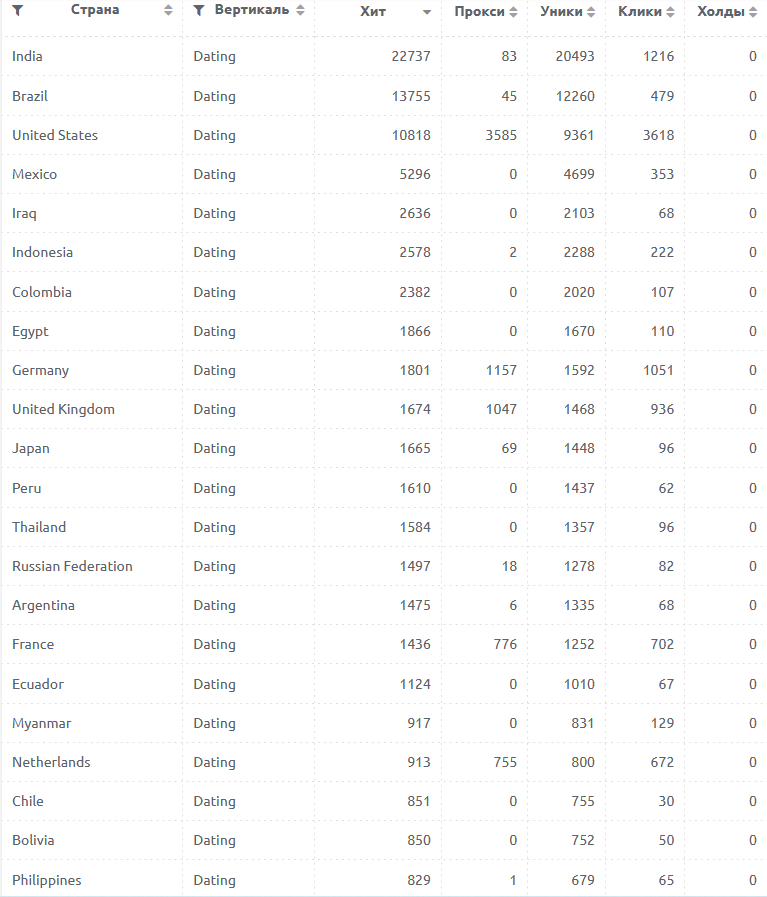 | Страна | Вертикаль | Хит | Прокси | Уники | Клики | Холды |
|---|---|---|---|---|---|---|
| India | Dating | 22737 | 83 | 20493 | 1216 | 0 |
| Brazil | Dating | 13755 | 45 | 12260 | 479 | 0 |
| United States | Dating | 10818 | 3585 | 9361 | 3618 | 0 |
| Mexico | Dating | 5296 | 0 | 4699 | 353 | 0 |
| Iraq | Dating | 2636 | 0 | 2103 | 68 | 0 |
| Indonesia | Dating | 2578 | 2 | 2288 | 222 | 0 |
| Colombia | Dating | 2382 | 0 | 2020 | 107 | 0 |
| Egypt | Dating | 1866 | 0 | 1670 | 110 | 0 |
| Germany | Dating | 1801 | 1157 | 1592 | 1051 | 0 |
| United Kingdom | Dating | 1674 | 1047 | 1468 | 936 | 0 |
| Japan | Dating | 1665 | 69 | 1448 | 96 | 0 |
| Peru | Dating | 1610 | 0 | 1437 | 62 | 0 |
| Thailand | Dating | 1584 | 0 | 1357 | 96 | 0 |
| Russian Federation | Dating | 1497 | 18 | 1278 | 82 | 0 |
| Argentina | Dating | 1475 | 6 | 1335 | 68 | 0 |
| France | Dating | 1436 | 776 | 1252 | 702 | 0 |
| Ecuador | Dating | 1124 | 0 | 1010 | 67 | 0 |
| Myanmar | Dating | 917 | 0 | 831 | 129 | 0 |
| Netherlands | Dating | 913 | 755 | 800 | 672 | 0 |
| Chile | Dating | 851 | 0 | 755 | 30 | 0 |
| Bolivia | Dating | 850 | 0 | 752 | 50 | 0 |
| Philippines | Dating | 829 | 1 | 679 | 65 | 0 |